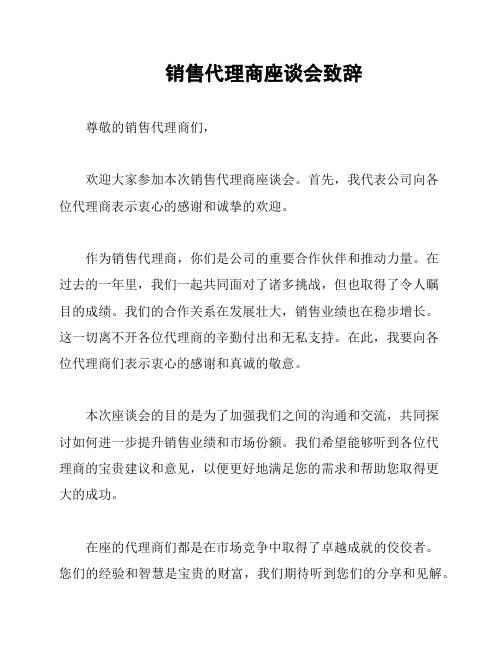 销售代理商座谈会致辞

尊敬的销售代理商们，

欢迎大家参加本次销售代理商座谈会。首先，我代表公司向各位代理商表示衷心的感谢和诚挚的欢迎。

作为销售代理商，你们是公司的重要合作伙伴和推动力量。在过去的一年里，我们一起共同面对了诸多挑战，但也取得了令人瞩目的成绩。我们的合作关系在发展壮大，销售业绩也在稳步增长。这一切离不开各位代理商的辛勤付出和无私支持。在此，我要向各位代理商们表示衷心的感谢和真诚的敬意。

本次座谈会的目的是为了加强我们之间的沟通和交流，共同探讨如何进一步提升销售业绩和市场份额。我们希望能够听到各位代理商的宝贵建议和意见，以便更好地满足您的需求和帮助您取得更大的成功。

在座的代理商们都是在市场竞争中取得了卓越成就的佼佼者。您们的经验和智慧是宝贵的财富，我们期待听到您们的分享和见解。